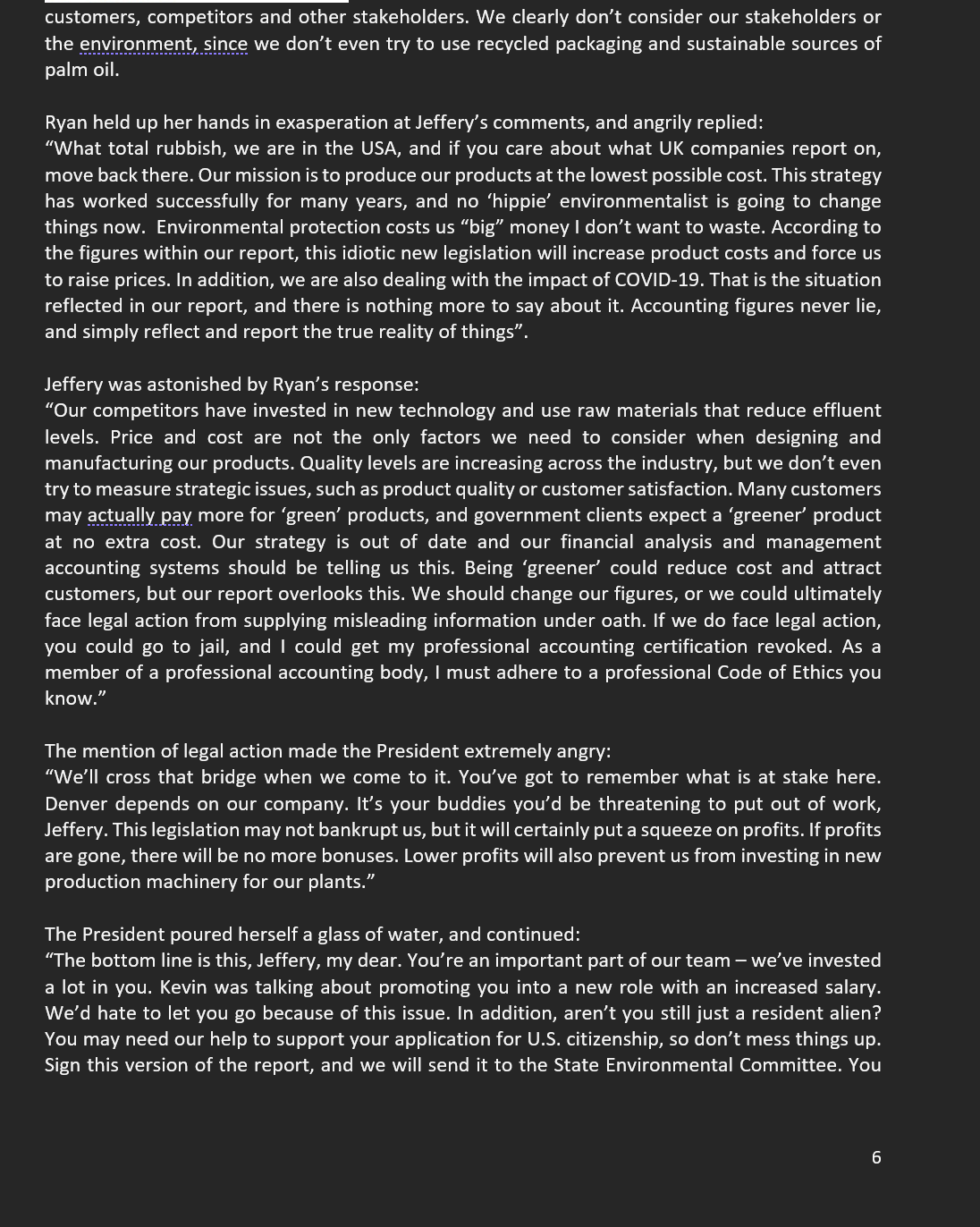 customers, competitors and other stakeholders. We clearly don't consider our stakeholders or the environment, since we don't even try to use recycled packaging and sustainable sources of palm oil.

Ryan held up her hands in exasperation at Jeffery's comments, and angrily replied:
"What total rubbish, we are in the USA, and if you care about what UK companies report on, move back there. Our mission is to produce our products at the lowest possible cost. This strategy has worked successfully for many years, and no 'hippie' environmentalist is going to change things now. Environmental protection costs us "big" money I don't want to waste. According to the figures within our report, this idiotic new legislation will increase product costs and force us to raise prices. In addition, we are also dealing with the impact of COVID-19. That is the situation reflected in our report, and there is nothing more to say about it. Accounting figures never lie, and simply reflect and report the true reality of things".

Jeffery was astonished by Ryan's response:
"Our competitors have invested in new technology and use raw materials that reduce effluent levels. Price and cost are not the only factors we need to consider when designing and manufacturing our products. Quality levels are increasing across the industry, but we don't even try to measure strategic issues, such as product quality or customer satisfaction. Many customers may actually pay more for 'green' products, and government clients expect a 'greener' product at no extra cost. Our strategy is out of date and our financial analysis and management accounting systems should be telling us this. Being 'greener' could reduce cost and attract customers, but our report overlooks this. We should change our figures, or we could ultimately face legal action from supplying misleading information under oath. If we do face legal action, you could go to jail, and I could get my professional accounting certification revoked. As a member of a professional accounting body, I must adhere to a professional Code of Ethics you know."

The mention of legal action made the President extremely angry:
"We'll cross that bridge when we come to it. You've got to remember what is at stake here. Denver depends on our company. It's your buddies you'd be threatening to put out of work, Jeffery. This legislation may not bankrupt us, but it will certainly put a squeeze on profits. If profits are gone, there will be no more bonuses. Lower profits will also prevent us from investing in new production machinery for our plants."

The President poured herself a glass of water, and continued:
"The bottom line is this, Jeffery, my dear. You're an important part of our team – we've invested a lot in you. Kevin was talking about promoting you into a new role with an increased salary. We'd hate to let you go because of this issue. In addition, aren't you still just a resident alien? You may need our help to support your application for U.S. citizenship, so don't mess things up. Sign this version of the report, and we will send it to the State Environmental Committee. You

6